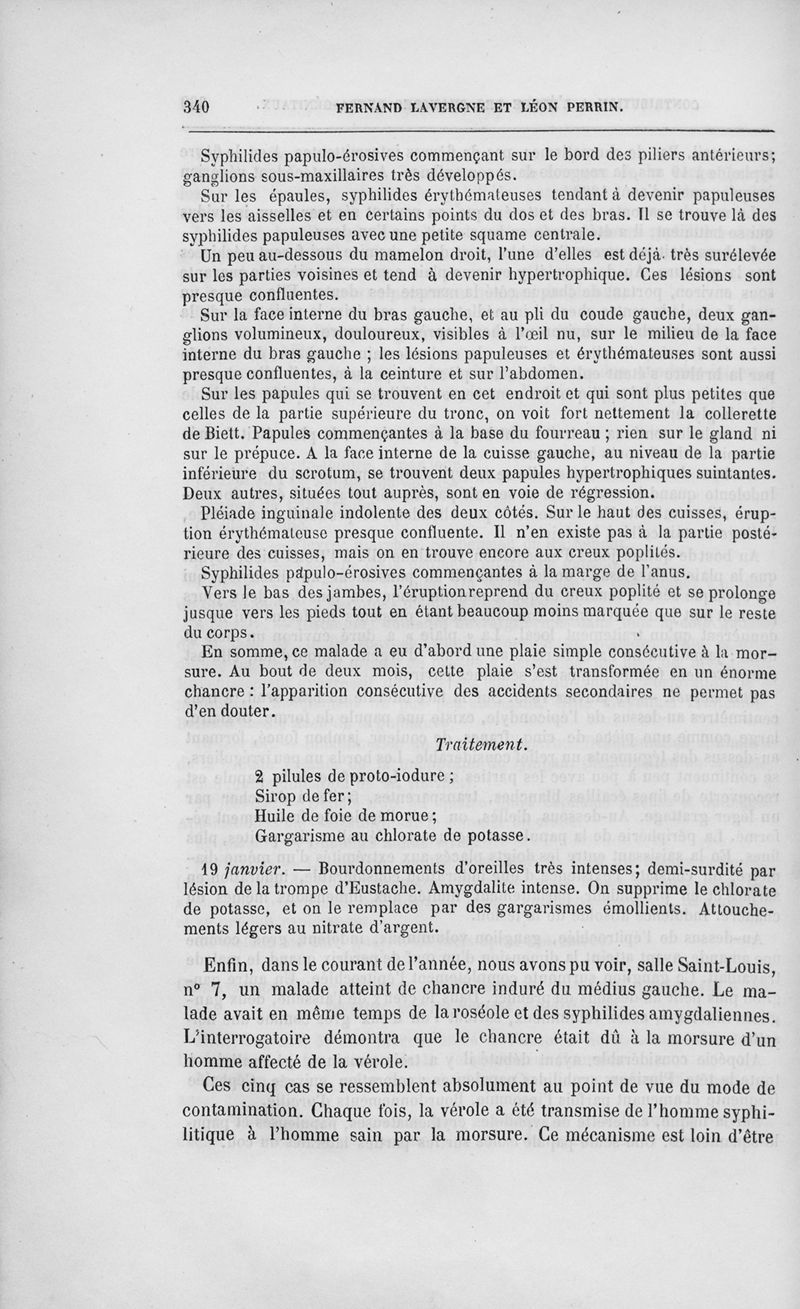 340 FERNAND LAVERGNE ET LÉON PERRIN.

Syphilides papulo-érosives commençant sur le bord des piliers antérieurs; ganglions sous-maxillaires très développés.

Sur les épaules, syphilides érythémateuses tendant à devenir papuleuses vers les aisselles et en certains points du dos et des bras. Il se trouve là des syphilides papuleuses avec une petite squame centrale.

Un peu au-dessous du mamelon droit, l'une d'elles est déjà très surélevée sur les parties voisines et tend à devenir hypertrophique. Ces lésions sont presque confluentes.

Sur la face interne du bras gauche, et au pli du coude gauche, deux ganglions volumineux, douloureux, visibles à l'œil nu, sur le milieu de la face interne du bras gauche ; les lésions papuleuses et érythémateuses sont aussi presque confluentes, à la ceinture et sur l'abdomen.

Sur les papules qui se trouvent en cet endroit et qui sont plus petites que celles de la partie supérieure du tronc, on voit fort nettement la collerette de Biett. Papules commençantes à la base du fourreau ; rien sur le gland ni sur le prépuce. A la face interne de la cuisse gauche, au niveau de la partie inférieure du scrotum, se trouvent deux papules hypertrophiques suintantes. Deux autres, situées tout auprès, sont en voie de régression.

Pléiade inguinale indolente des deux côtés. Sur le haut des cuisses, éruption érythémateuse presque confluente. Il n'en existe pas à la partie postérieure des cuisses, mais on en trouve encore aux creux poplités.

Syphilides papulo-érosives commençantes à la marge de l'anus.

Vers le bas des jambes, l'éruption reprend du creux poplité et se prolonge jusque vers les pieds tout en étant beaucoup moins marquée que sur le reste du corps.

En somme, ce malade a eu d'abord une plaie simple consécutive à la morsure. Au bout de deux mois, cette plaie s'est transformée en un énorme chancre : l'apparition consécutive des accidents secondaires ne permet pas d'en douter.

Traitement.

2 pilules de proto-iodure ;
Sirop de fer ;
Huile de foie de morue ;
Gargarisme au chlorate de potasse.

19 janvier. — Bourdonnements d'oreilles très intenses; demi-surdité par lésion de la trompe d'Eustache. Amygdalite intense. On supprime le chlorate de potasse, et on le remplace par des gargarismes émollients. Attouchements légers au nitrate d'argent.

Enfin, dans le courant de l'année, nous avons pu voir, salle Saint-Louis, n° 7, un malade atteint de chancre induré du médius gauche. Le malade avait en même temps de la roséole et des syphilides amygdaliennes. L'interrogatoire démontra que le chancre était dû à la morsure d'un homme affecté de la vérole.

Ces cinq cas se ressemblent absolument au point de vue du mode de contamination. Chaque fois, la vérole a été transmise de l'homme syphilitique à l'homme sain par la morsure. Ce mécanisme est loin d'être